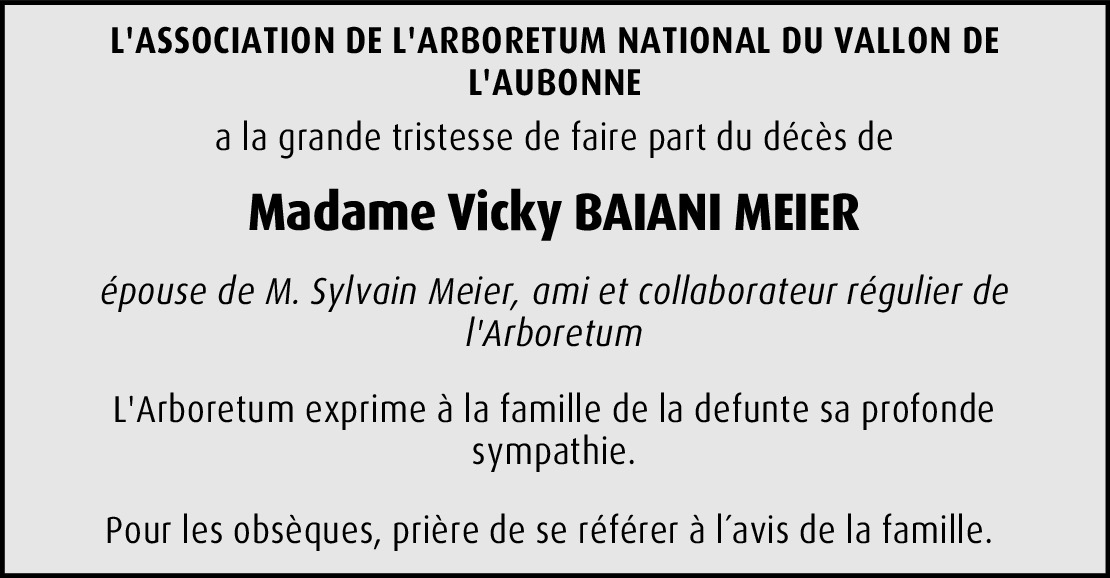 L'ASSOCIATION DE L'ARBORETUM NATIONAL DU VALLON DE L'AUBONNE

a la grande tristesse de faire part du décès de

Madame Vicky BAIANI MEIER

épouse de M. Sylvain Meier, ami et collaborateur régulier de l'Arboretum

L'Arboretum exprime à la famille de la defunte sa profonde sympathie.

Pour les obsèques, prière de se référer à l'avis de la famille.